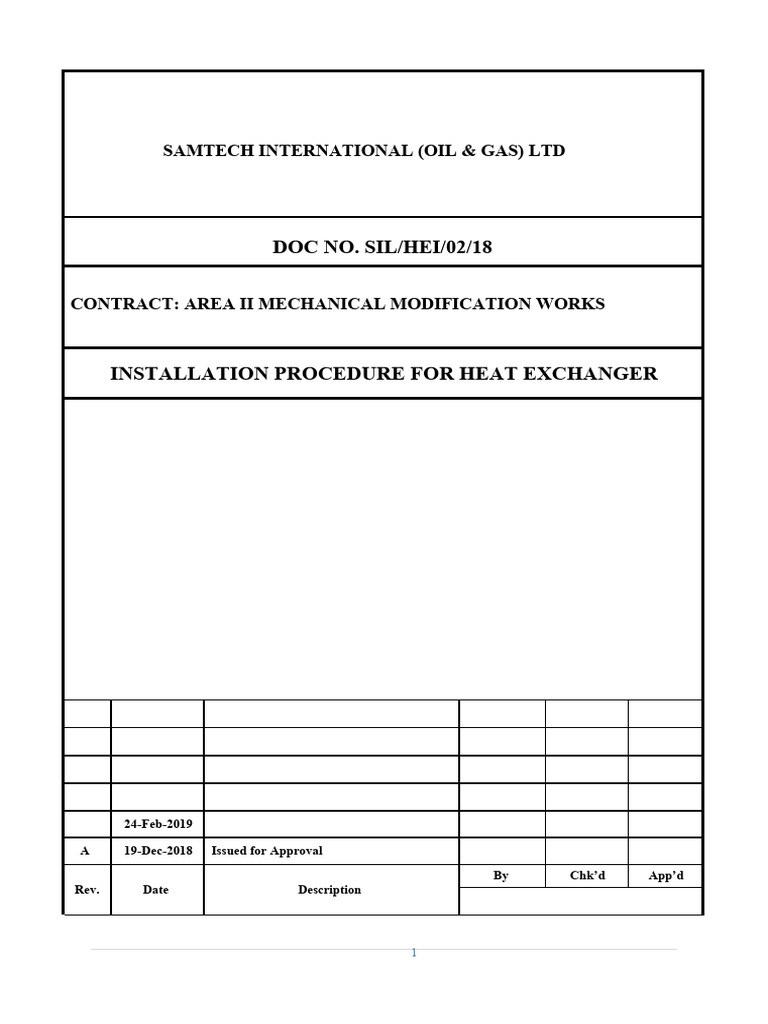 SAMTECH INTERNATIONAL (OIL & GAS) LTD

DOC NO. SIL/HEI/02/18

CONTRACT: AREA II MECHANICAL MODIFICATION WORKS

INSTALLATION PROCEDURE FOR HEAT EXCHANGER

| | | | | | |
|---|---|---|---|---|---|
| | | | | | |
| | | | | | |
| | | | | | |
| | | | | | |
| | 24-Feb-2019 | | | | |
| A | 19-Dec-2018 | Issued for Approval | | | |
| Rev. | Date | Description | By | Chk'd | App'd |

1